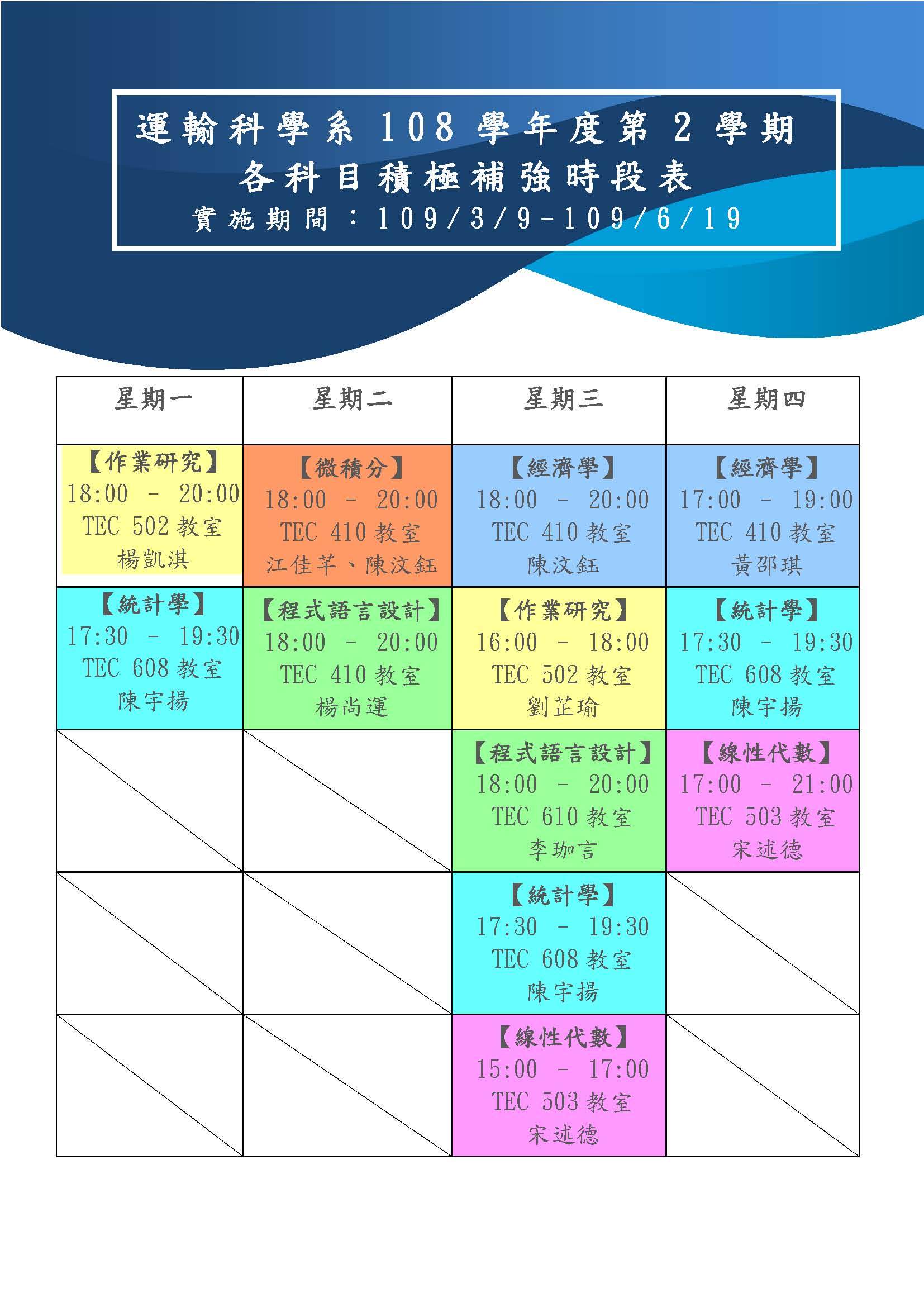 運輸科學系108學年度第2學期
各科目積極補強時段表
實施期間：109/3/9-109/6/19

| 星期一 | 星期二 | 星期三 | 星期四 |
|---|---|---|---|
| 【作業研究】 18:00 - 20:00 TEC 502教室 楊凱淇 | 【微積分】 18:00 - 20:00 TEC 410教室 江佳芊、陳汶鈺 | 【經濟學】 18:00 - 20:00 TEC 410教室 陳汶鈺 | 【經濟學】 17:00 - 19:00 TEC 410教室 黃邵琪 |
| 【統計學】 17:30 - 19:30 TEC 608教室 陳宇揚 | 【程式語言設計】 18:00 - 20:00 TEC 410教室 楊尚運 | 【作業研究】 16:00 - 18:00 TEC 502教室 劉芷瑜 | 【統計學】 17:30 - 19:30 TEC 608教室 陳宇揚 |
|  |  | 【程式語言設計】 18:00 - 20:00 TEC 610教室 李珈言 | 【線性代數】 17:00 - 21:00 TEC 503教室 宋述德 |
|  |  | 【統計學】 17:30 - 19:30 TEC 608教室 陳宇揚 |  |
|  |  | 【線性代數】 15:00 - 17:00 TEC 503教室 宋述德 |  |